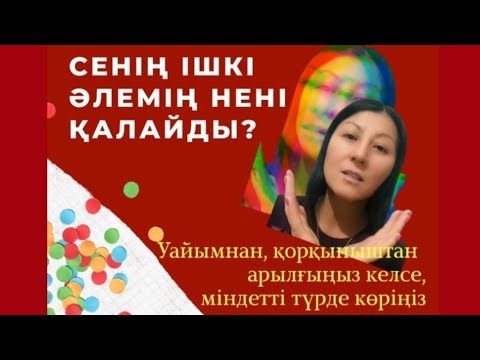 СЕНІҢ ІШКІ ӘЛЕМІҢ НЕНІ ҚАЛАЙДЫ?

Уайымнан, қорқыныштан арылғыңыз келсе, міндетті түрде көріңіз